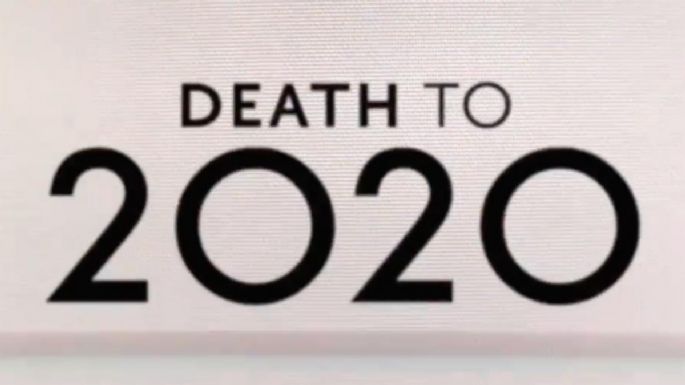 DEATH TO
2020